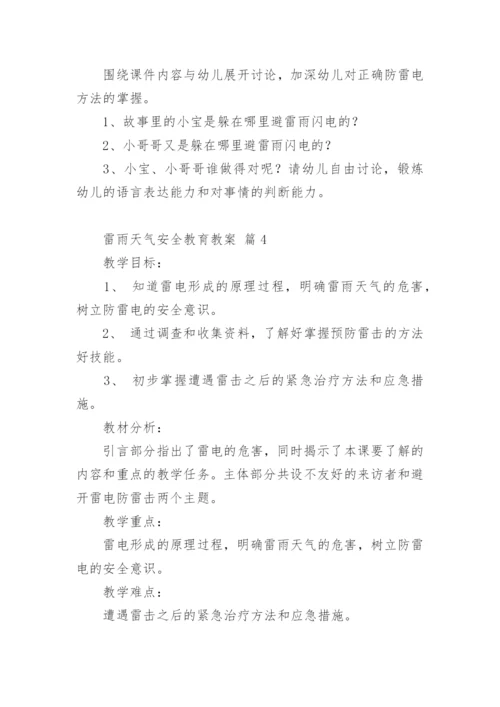 围绕课件内容与幼儿展开讨论，加深幼儿对正确防雷电方法的掌握。

1、故事里的小宝是躲在哪里避雷雨闪电的？

2、小哥哥又是躲在哪里避雷雨闪电的？

3、小宝、小哥哥谁做得对呢？请幼儿自由讨论，锻炼幼儿的语言表达能力和对事情的判断能力。

雷雨天气安全教育教案 篇4

教学目标：

1、 知道雷电形成的原理过程，明确雷雨天气的危害，树立防雷电的安全意识。

2、 通过调查和收集资料，了解好掌握预防雷击的方法好技能。

3、 初步掌握遭遇雷击之后的紧急治疗方法和应急措施。

教材分析：

引言部分指出了雷电的危害，同时揭示了本课要了解的内容和重点的教学任务。主体部分共设不友好的来访者和避开雷电防雷击两个主题。

教学重点：

雷电形成的原理过程，明确雷雨天气的危害，树立防雷电的安全意识。

教学难点：

遭遇雷击之后的紧急治疗方法和应急措施。